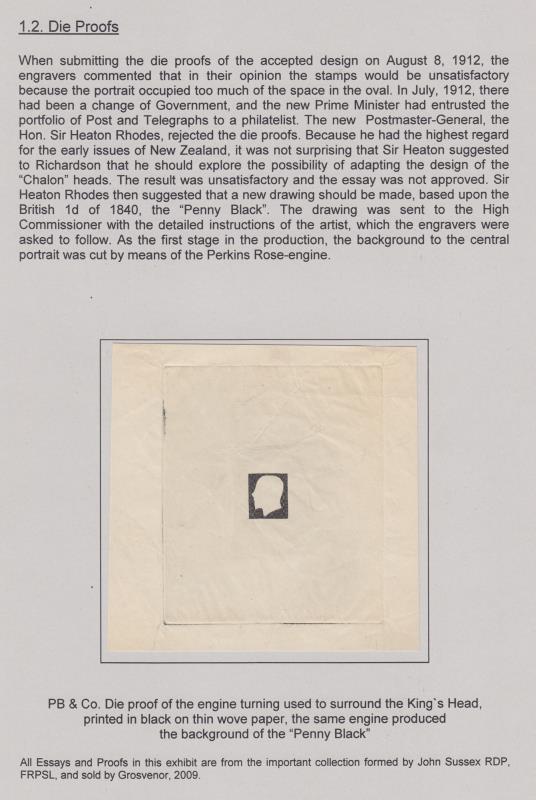 1.2. Die Proofs

When submitting the die proofs of the accepted design on August 8, 1912, the engravers commented that in their opinion the stamps would be unsatisfactory because the portrait occupied too much of the space in the oval. In July, 1912, there had been a change of Government, and the new Prime Minister had entrusted the portfolio of Post and Telegraphs to a philatelist. The new Postmaster-General, the Hon. Sir Heaton Rhodes, rejected the die proofs. Because he had the highest regard for the early issues of New Zealand, it was not surprising that Sir Heaton suggested to Richardson that he should explore the possibility of adapting the design of the "Chalon" heads. The result was unsatisfactory and the essay was not approved. Sir Heaton Rhodes then suggested that a new drawing should be made, based upon the British 1d of 1840, the "Penny Black". The drawing was sent to the High Commissioner with the detailed instructions of the artist, which the engravers were asked to follow. As the first stage in the production, the background to the central portrait was cut by means of the Perkins Rose-engine.

PB & Co. Die proof of the engine turning used to surround the King`s Head, printed in black on thin wove paper, the same engine produced the background of the "Penny Black"

All Essays and Proofs in this exhibit are from the important collection formed by John Sussex RDP, FRPSL, and sold by Grosvenor, 2009.